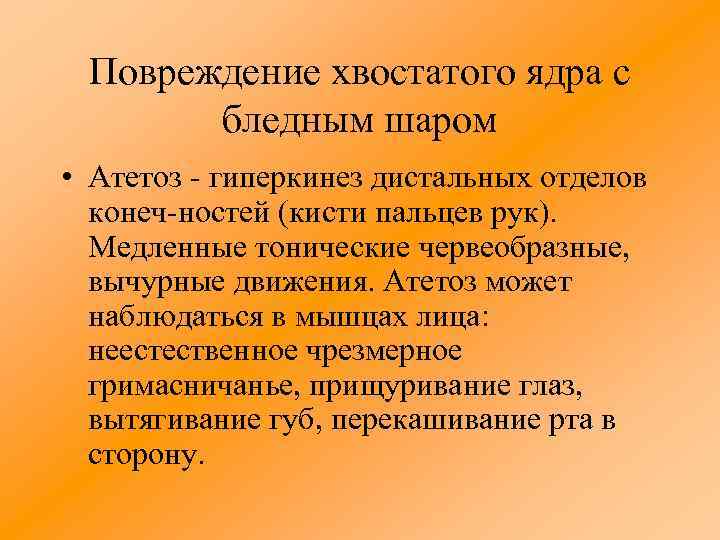 Повреждение хвостатого ядра с бледным шаром

• Атетоз - гиперкинез дистальных отделов конеч-ностей (кисти пальцев рук). Медленные тонические червеобразные, вычурные движения. Атетоз может наблюдаться в мышцах лица: неестественное чрезмерное гримасничанье, прищуривание глаз, вытягивание губ, перекашивание рта в сторону.